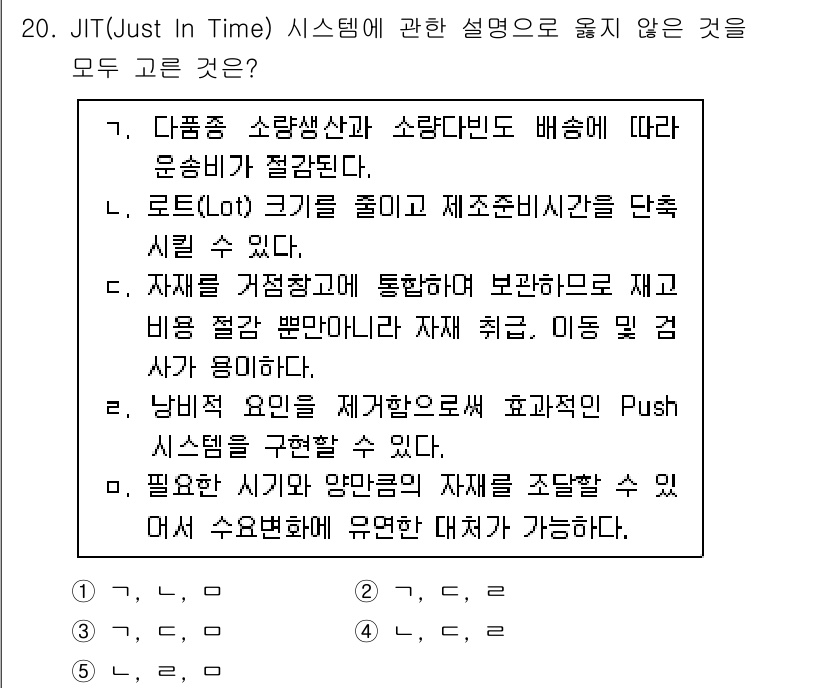 20. JIT(Just In Time) 시스템에 관한 설명으로 옳지 않은 것을 모두 고른 것은?

ㄱ. 다품종 소량생산과 소량다빈도 배송에 따라 운송비가 절감된다.
ㄴ. 로트(Lot) 크기를 줄이고 제조준비시간을 단축시킬 수 있다.
ㄷ. 자재를 거점창고에 통합하여 보관하므로 재고비용 절감 뿐만아니라 자재 취급, 이동 및 검사가 용이하다.
ㄹ. 낭비적 요인을 제거함으로써 효과적인 Push 시스템을 구현할 수 있다.
ㅁ. 필요한 시기와 양만큼의 자재를 조달할 수 있어서 수요변화에 유연한 대처가 가능하다.

① ㄱ, ㄴ, ㅁ
② ㄱ, ㄷ, ㄹ
③ ㄱ, ㄷ, ㅁ
④ ㄴ, ㄷ, ㄹ
⑤ ㄴ, ㄹ, ㅁ